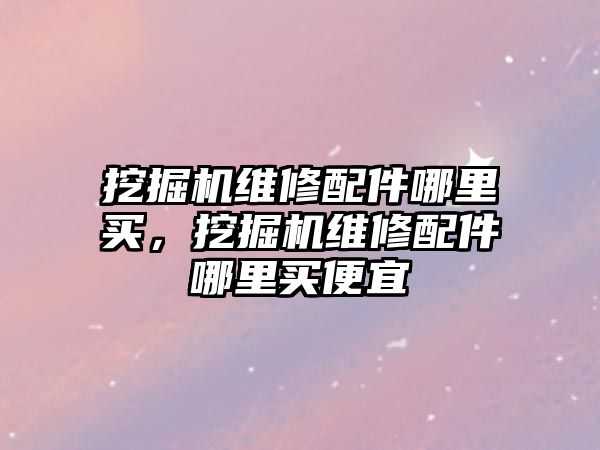 挖掘机维修配件哪里买，挖掘机维修配件哪里买便宜